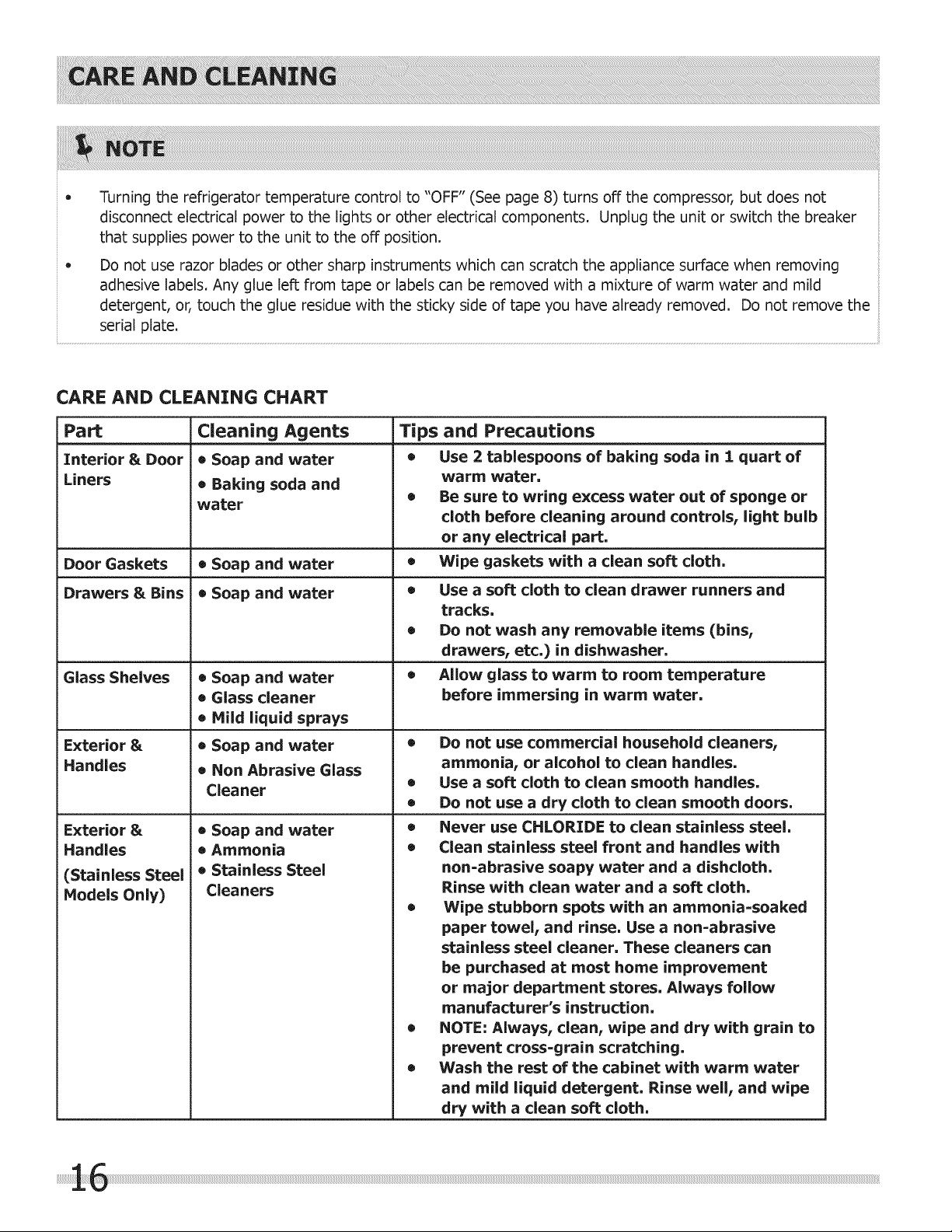 CARE AND CLEANING

NOTE

• Turning the refrigerator temperature control to "OFF" (See page 8) turns off the compressor, but does not disconnect electrical power to the lights or other electrical components. Unplug the unit or switch the breaker that supplies power to the unit to the off position.

• Do not use razor blades or other sharp instruments which can scratch the appliance surface when removing adhesive labels. Any glue left from tape or labels can be removed with a mixture of warm water and mild detergent, or, touch the glue residue with the sticky side of tape you have already removed. Do not remove the serial plate.

CARE AND CLEANING CHART

| Part | Cleaning Agents | Tips and Precautions |
|---|---|---|
| Interior & Door Liners | • Soap and water • Baking soda and water | • Use 2 tablespoons of baking soda in 1 quart of warm water. • Be sure to wring excess water out of sponge or cloth before cleaning around controls, light bulb or any electrical part. |
| Door Gaskets | • Soap and water | • Wipe gaskets with a clean soft cloth. |
| Drawers & Bins | • Soap and water | • Use a soft cloth to clean drawer runners and tracks. • Do not wash any removable items (bins, drawers, etc.) in dishwasher. |
| Glass Shelves | • Soap and water • Glass cleaner • Mild liquid sprays | • Allow glass to warm to room temperature before immersing in warm water. |
| Exterior & Handles | • Soap and water • Non Abrasive Glass Cleaner | • Do not use commercial household cleaners, ammonia, or alcohol to clean handles. • Use a soft cloth to clean smooth handles. • Do not use a dry cloth to clean smooth doors. |
| Exterior & Handles (Stainless Steel Models Only) | • Soap and water • Ammonia • Stainless Steel Cleaners | • Never use CHLORIDE to clean stainless steel. • Clean stainless steel front and handles with non-abrasive soapy water and a dishcloth. Rinse with clean water and a soft cloth. • Wipe stubborn spots with an ammonia-soaked paper towel, and rinse. Use a non-abrasive stainless steel cleaner. These cleaners can be purchased at most home improvement or major department stores. Always follow manufacturer's instruction. • NOTE: Always, clean, wipe and dry with grain to prevent cross-grain scratching. • Wash the rest of the cabinet with warm water and mild liquid detergent. Rinse well, and wipe dry with a clean soft cloth. |

16